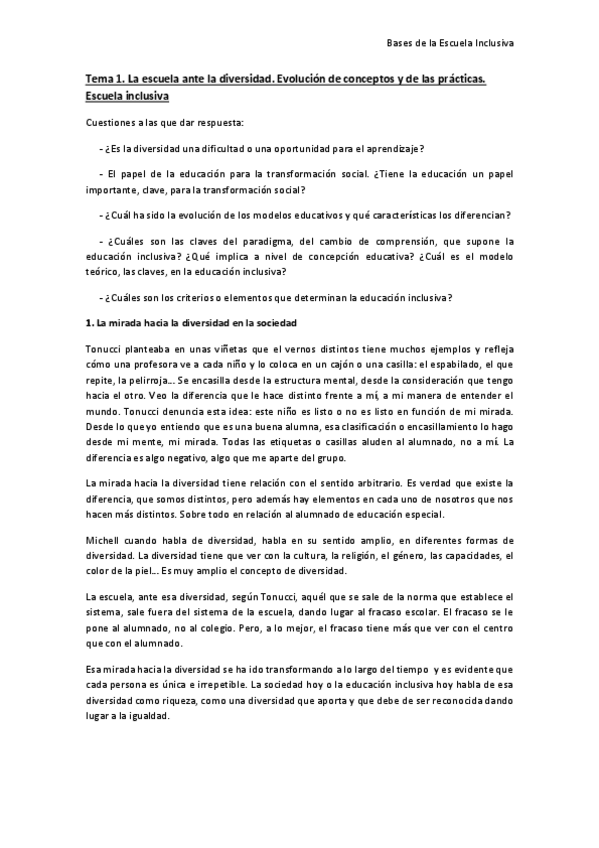 Bases de la Escuela Inclusiva

Tema 1. La escuela ante la diversidad. Evolución de conceptos y de las prácticas. Escuela inclusiva

Cuestiones a las que dar respuesta:

- ¿Es la diversidad una dificultad o una oportunidad para el aprendizaje?

- El papel de la educación para la transformación social. ¿Tiene la educación un papel importante, clave, para la transformación social?

- ¿Cuál ha sido la evolución de los modelos educativos y qué características los diferencian?

- ¿Cuáles son las claves del paradigma, del cambio de comprensión, que supone la educación inclusiva? ¿Qué implica a nivel de concepción educativa? ¿Cuál es el modelo teórico, las claves, en la educación inclusiva?

- ¿Cuáles son los criterios o elementos que determinan la educación inclusiva?

1. La mirada hacia la diversidad en la sociedad

Tonucci planteaba en unas viñetas que el vernos distintos tiene muchos ejemplos y refleja cómo una profesora ve a cada niño y lo coloca en un cajón o una casilla: el espabilado, el que repite, la pelirroja... Se encasilla desde la estructura mental, desde la consideración que tengo hacia el otro. Veo la diferencia que le hace distinto frente a mí, a mi manera de entender el mundo. Tonucci denuncia esta idea: este niño es listo o no es listo en función de mi mirada. Desde lo que yo entiendo que es una buena alumna, esa clasificación o encasillamiento lo hago desde mi mente, mi mirada. Todas las etiquetas o casillas aluden al alumnado, no a mí. La diferencia es algo negativo, algo que me aparte del grupo.

La mirada hacia la diversidad tiene relación con el sentido arbitrario. Es verdad que existe la diferencia, que somos distintos, pero además hay elementos en cada uno de nosotros que nos hacen más distintos. Sobre todo en relación al alumnado de educación especial.

Michell cuando habla de diversidad, habla en su sentido amplio, en diferentes formas de diversidad. La diversidad tiene que ver con la cultura, la religión, el género, las capacidades, el color de la piel... Es muy amplio el concepto de diversidad.

La escuela, ante esa diversidad, según Tonucci, aquél que se sale de la norma que establece el sistema, sale fuera del sistema de la escuela, dando lugar al fracaso escolar. El fracaso se le pone al alumnado, no al colegio. Pero, a lo mejor, el fracaso tiene más que ver con el centro que con el alumnado.

Esa mirada hacia la diversidad se ha ido transformando a lo largo del tiempo y es evidente que cada persona es única e irrepetible. La sociedad hoy o la educación inclusiva hoy habla de esa diversidad como riqueza, como una diversidad que aporta y que debe de ser reconocida dando lugar a la igualdad.